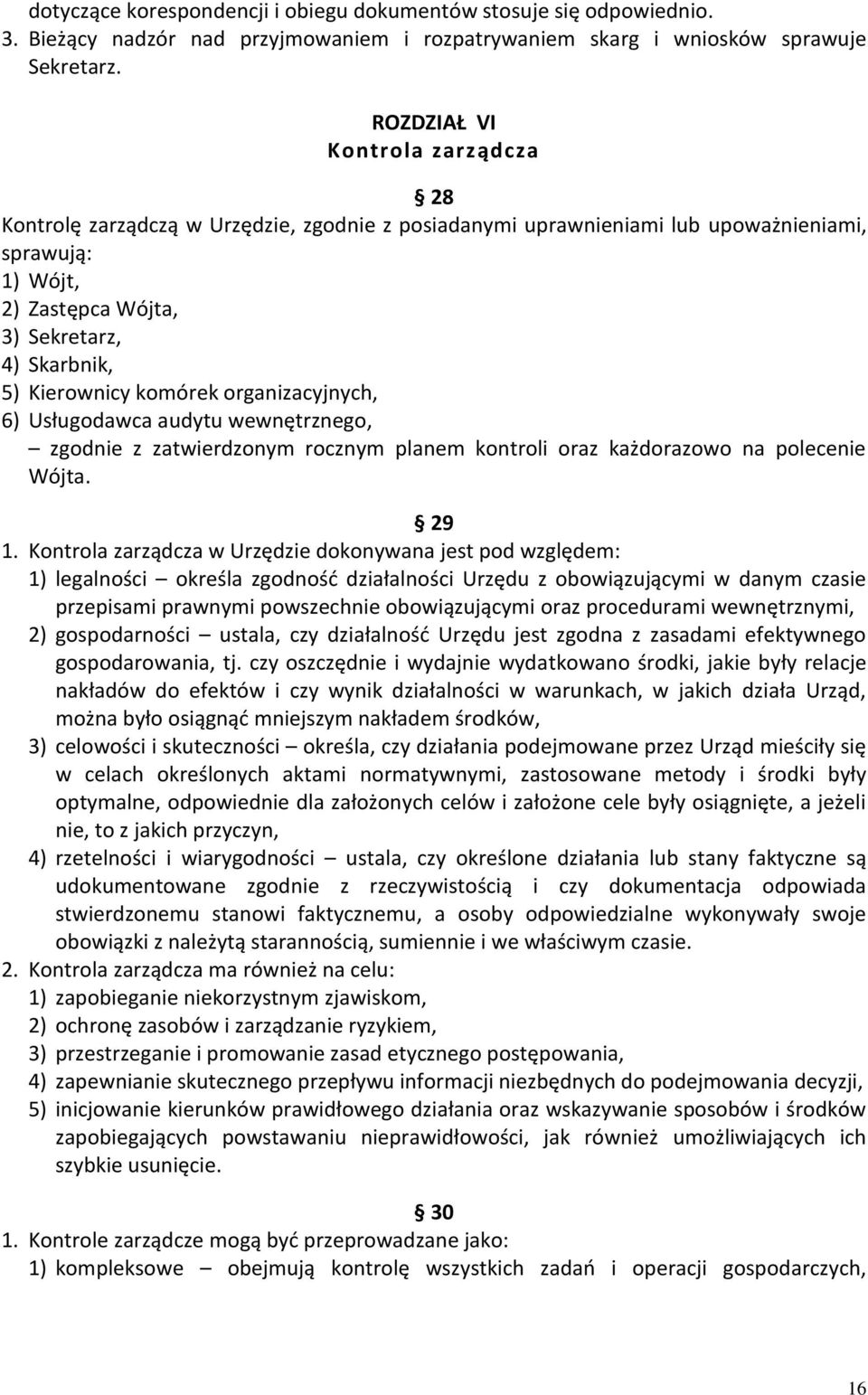 dotyczące korespondencji i obiegu dokumentów stosuje się odpowiednio.
3. Bieżący nadzór nad przyjmowaniem i rozpatrywaniem skarg i wniosków sprawuje Sekretarz.

ROZDZIAŁ VI
Kontrola zarządcza

§ 28
Kontrolę zarządczą w Urzędzie, zgodnie z posiadanymi uprawnieniami lub upoważnieniami, sprawują:
1) Wójt,
2) Zastępca Wójta,
3) Sekretarz,
4) Skarbnik,
5) Kierownicy komórek organizacyjnych,
6) Usługodawca audytu wewnętrznego,
– zgodnie z zatwierdzonym rocznym planem kontroli oraz każdorazowo na polecenie Wójta.

§ 29
1. Kontrola zarządcza w Urzędzie dokonywana jest pod względem:
1) legalności – określa zgodność działalności Urzędu z obowiązującymi w danym czasie przepisami prawnymi powszechnie obowiązującymi oraz procedurami wewnętrznymi,
2) gospodarności – ustala, czy działalność Urzędu jest zgodna z zasadami efektywnego gospodarowania, tj. czy oszczędnie i wydajnie wydatkowano środki, jakie były relacje nakładów do efektów i czy wynik działalności w warunkach, w jakich działa Urząd, można było osiągnąć mniejszym nakładem środków,
3) celowości i skuteczności – określa, czy działania podejmowane przez Urząd mieściły się w celach określonych aktami normatywnymi, zastosowane metody i środki były optymalne, odpowiednie dla założonych celów i założone cele były osiągnięte, a jeżeli nie, to z jakich przyczyn,
4) rzetelności i wiarygodności – ustala, czy określone działania lub stany faktyczne są udokumentowane zgodnie z rzeczywistością i czy dokumentacja odpowiada stwierdzonemu stanowi faktycznemu, a osoby odpowiedzialne wykonywały swoje obowiązki z należytą starannością, sumiennie i we właściwym czasie.
2. Kontrola zarządcza ma również na celu:
1) zapobieganie niekorzystnym zjawiskom,
2) ochronę zasobów i zarządzanie ryzykiem,
3) przestrzeganie i promowanie zasad etycznego postępowania,
4) zapewnianie skutecznego przepływu informacji niezbędnych do podejmowania decyzji,
5) inicjowanie kierunków prawidłowego działania oraz wskazywanie sposobów i środków zapobiegających powstawaniu nieprawidłowości, jak również umożliwiających ich szybkie usunięcie.

§ 30
1. Kontrole zarządcze mogą być przeprowadzane jako:
1) kompleksowe – obejmują kontrolę wszystkich zadań i operacji gospodarczych,

16